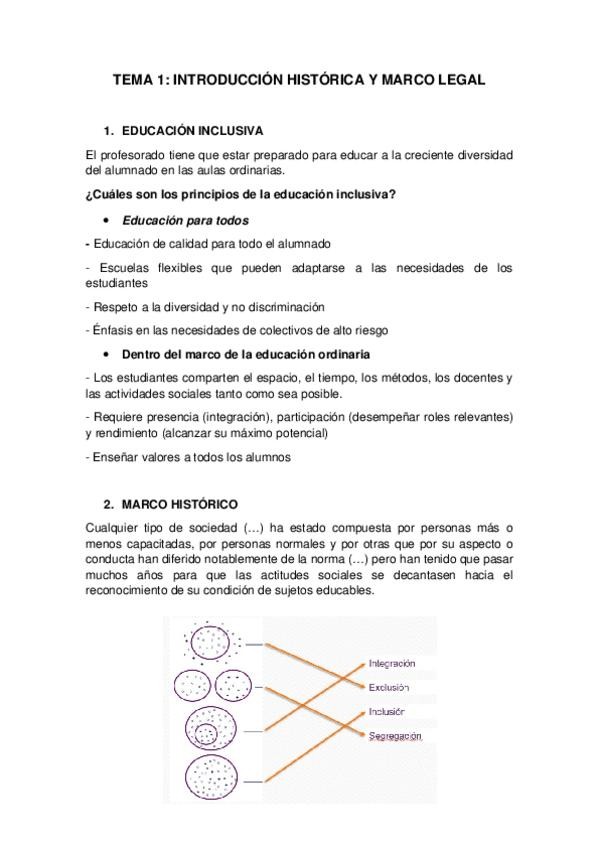 TEMA 1: INTRODUCCIÓN HISTÓRICA Y MARCO LEGAL

1. EDUCACIÓN INCLUSIVA

El profesorado tiene que estar preparado para educar a la creciente diversidad del alumnado en las aulas ordinarias.

¿Cuáles son los principios de la educación inclusiva?

• Educación para todos

- Educación de calidad para todo el alumnado

- Escuelas flexibles que pueden adaptarse a las necesidades de los estudiantes

- Respeto a la diversidad y no discriminación

- Énfasis en las necesidades de colectivos de alto riesgo

• Dentro del marco de la educación ordinaria

- Los estudiantes comparten el espacio, el tiempo, los métodos, los docentes y las actividades sociales tanto como sea posible.

- Requiere presencia (integración), participación (desempeñar roles relevantes) y rendimiento (alcanzar su máximo potencial)

- Enseñar valores a todos los alumnos

2. MARCO HISTÓRICO

Cualquier tipo de sociedad (...) ha estado compuesta por personas más o menos capacitadas, por personas normales y por otras que por su aspecto o conducta han diferido notablemente de la norma (...) pero han tenido que pasar muchos años para que las actitudes sociales se decantasen hacia el reconocimiento de su condición de sujetos educables.

Integración
Exclusión
Inclusión
Segregación